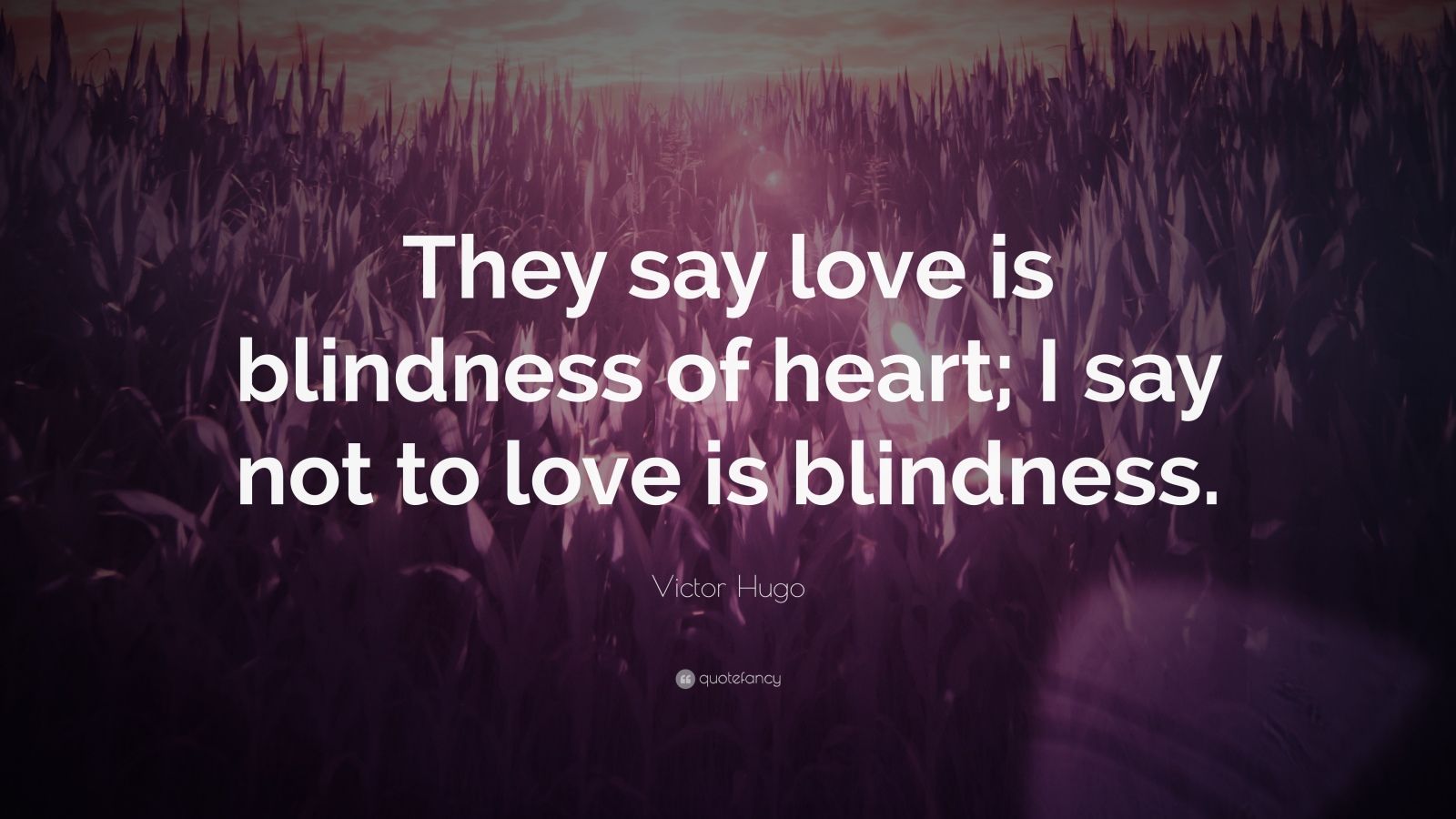 They say love is blindness of heart; I say not to love is blindness.

Victor Hugo

quotefancy